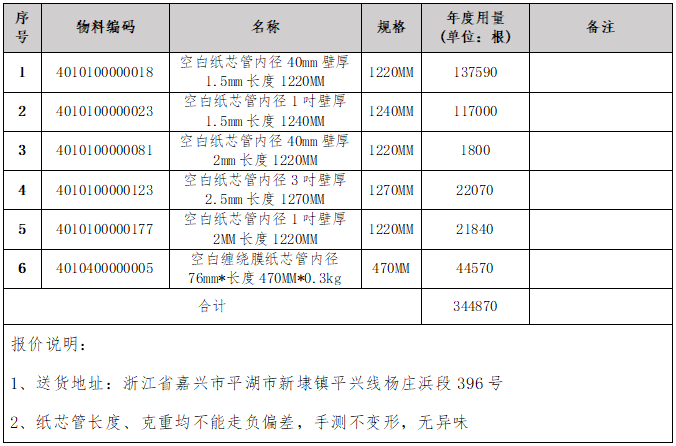 | 序号 | 物料编码 | 名称 | 规格 | 年度用量（单位：根） | 备注 |
|---|---|---|---|---|---|
| 1 | 4010100000018 | 空白纸芯管内径40mm壁厚1.5mm长度1220MM | 1220MM | 137590 | |
| 2 | 4010100000023 | 空白纸芯管内径1吋壁厚1.5mm长度1240MM | 1240MM | 117000 | |
| 3 | 4010100000081 | 空白纸芯管内径40mm壁厚2mm长度1220MM | 1220MM | 1800 | |
| 4 | 4010100000123 | 空白纸芯管内径3吋壁厚2.5mm长度1270MM | 1270MM | 22070 | |
| 5 | 4010100000177 | 空白纸芯管内径1吋壁厚2MM长度1220MM | 1220MM | 21840 | |
| 6 | 4010400000005 | 空白缠绕膜纸芯管内径76mm*长度470MM*0.3kg | 470MM | 44570 | |
| 合计 | | | | 344870 | |

报价说明：

1、送货地址：浙江省嘉兴市平湖市新埭镇平兴线杨庄浜段396号

2、纸芯管长度、克重均不能走负偏差，手测不变形，无异味